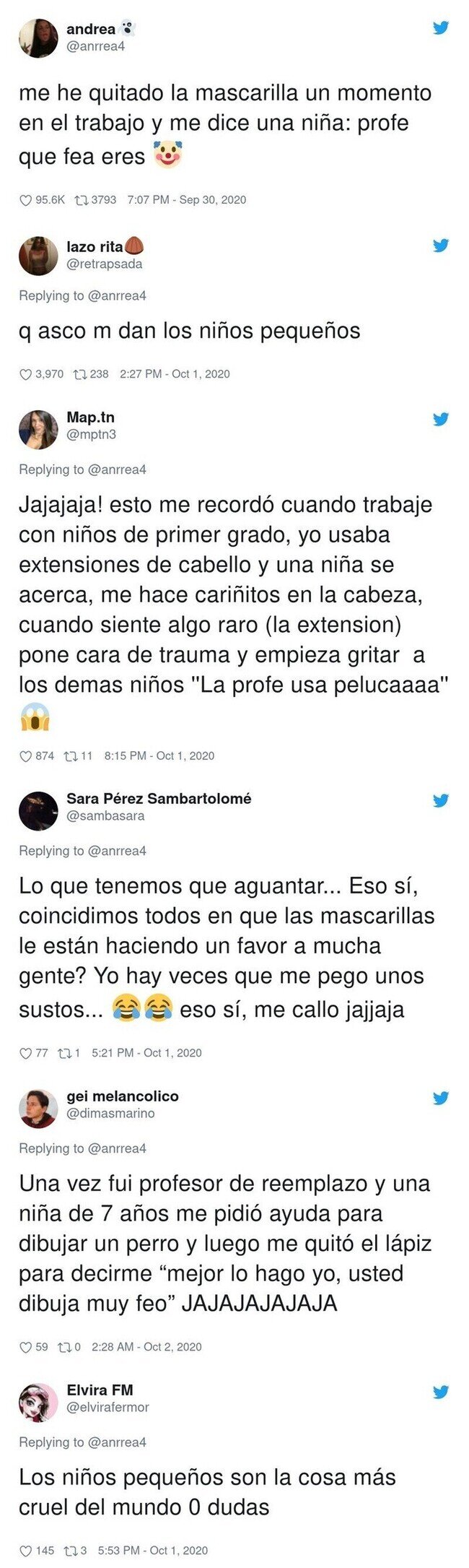 andrea 👻
@anrrea4

me he quitado la mascarilla un momento en el trabajo y me dice una niña: profe que fea eres 🤡

95.6K 3793 7:07 PM - Sep 30, 2020

lazo rita🌰
@retrapsada

Replying to @anrrea4

q asco m dan los niños pequeños

3,970 238 2:27 PM - Oct 1, 2020

Map.tn
@mptn3

Replying to @anrrea4

Jajajaja! esto me recordó cuando trabaje con niños de primer grado, yo usaba extensiones de cabello y una niña se acerca, me hace cariñitos en la cabeza, cuando siente algo raro (la extension) pone cara de trauma y empieza gritar a los demas niños "La profe usa pelucaaaa" 😱

874 11 8:15 PM - Oct 1, 2020

Sara Pérez Sambartolomé
@sambasara

Replying to @anrrea4

Lo que tenemos que aguantar... Eso sí, coincidimos todos en que las mascarillas le están haciendo un favor a mucha gente? Yo hay veces que me pego unos sustos... 😂😂 eso sí, me callo jajjaja

77 1 5:21 PM - Oct 1, 2020

gei melancolico
@dimasmarino

Replying to @anrrea4

Una vez fui profesor de reemplazo y una niña de 7 años me pidió ayuda para dibujar un perro y luego me quitó el lápiz para decirme “mejor lo hago yo, usted dibuja muy feo” JAJAJAJAJAJA

59 0 2:28 AM - Oct 2, 2020

Elvira FM
@elvirafermor

Replying to @anrrea4

Los niños pequeños son la cosa más cruel del mundo 0 dudas

145 3 5:53 PM - Oct 1, 2020